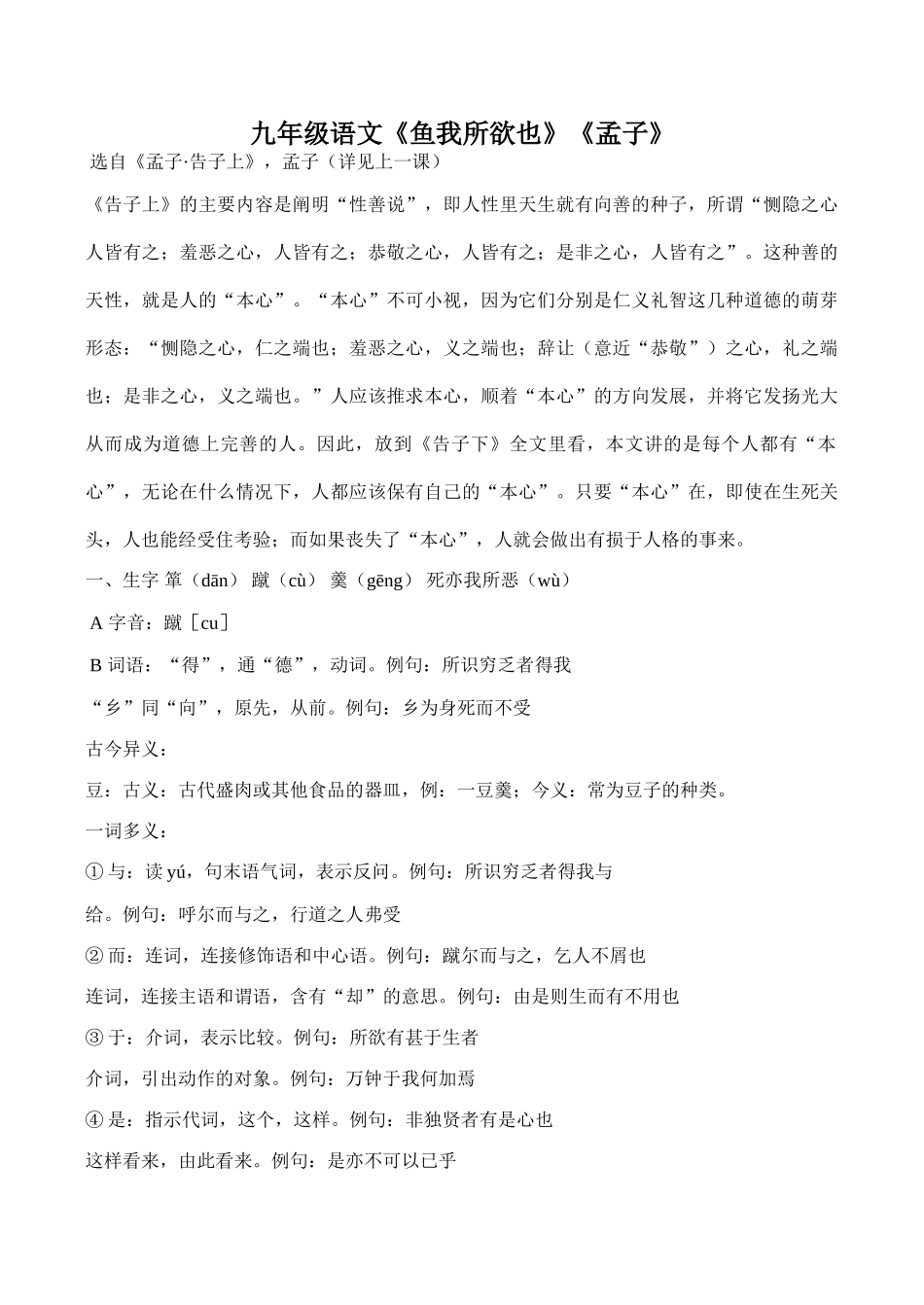 九年级语文《鱼我所欲也》《孟子》

选自《孟子·告子上》，孟子（详见上一课）

《告子上》的主要内容是阐明“性善说”，即人性里天生就有向善的种子，所谓“恻隐之心人皆有之；羞恶之心，人皆有之；恭敬之心，人皆有之；是非之心，人皆有之”。这种善的天性，就是人的“本心”。“本心”不可小视，因为它们分别是仁义礼智这几种道德的萌芽形态：“恻隐之心，仁之端也；羞恶之心，义之端也；辞让（意近“恭敬”）之心，礼之端也；是非之心，义之端也。”人应该推求本心，顺着“本心”的方向发展，并将它发扬光大从而成为道德上完善的人。因此，放到《告子下》全文里看，本文讲的是每个人都有“本心”，无论在什么情况下，人都应该保有自己的“本心”。只要“本心”在，即使在生死关头，人也能经受住考验；而如果丧失了“本心”，人就会做出有损于人格的事来。

一、生字 箪（dān） 蹴（cù） 羹（gēng） 死亦我所恶（wù）

A 字音：蹴［cu］

B 词语：“得”，通“德”，动词。例句：所识穷乏者得我

“乡”同“向”，原先，从前。例句：乡为身死而不受

古今异义：

豆：古义：古代盛肉或其他食品的器皿，例：一豆羹；今义：常为豆子的种类。

一词多义：

① 与：读 yú，句末语气词，表示反问。例句：所识穷乏者得我与

给。例句：呼尔而与之，行道之人弗受

② 而：连词，连接修饰语和中心语。例句：蹴尔而与之，乞人不屑也

连词，连接主语和谓语，含有“却”的意思。例句：由是则生而有不用也

③ 于：介词，表示比较。例句：所欲有甚于生者

介词，引出动作的对象。例句：万钟于我何加焉

④ 是：指示代词，这个，这样。例句：非独贤者有是心也

这样看来，由此看来。例句：是亦不可以已乎